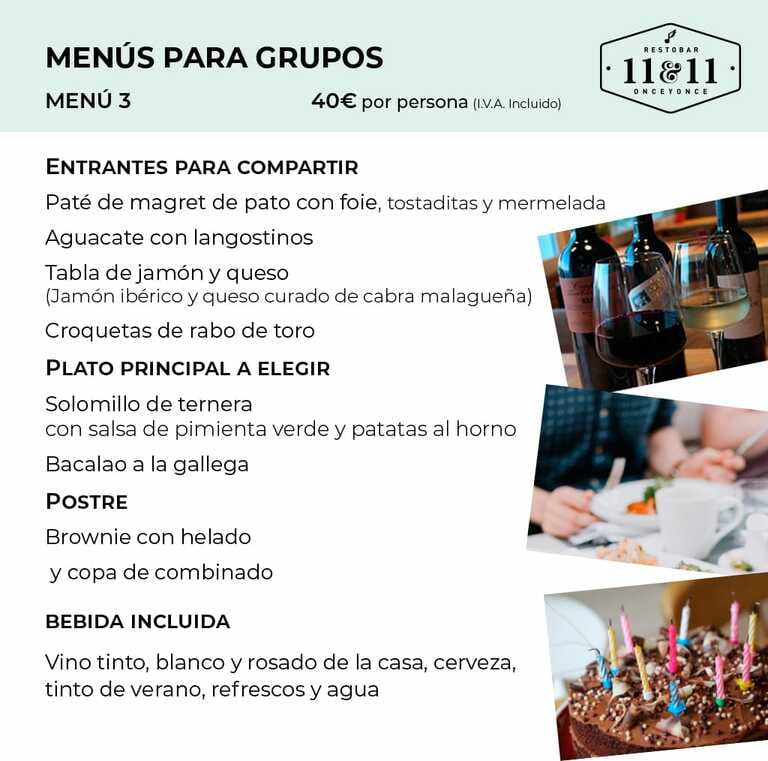 MENÚS PARA GRUPOS

MENÚ 3 40€ por persona (I.V.A. Incluido)

RESTOBAR 11&11 ONCEYONCE

ENTRANTES PARA COMPARTIR

Paté de magret de pato con foie, tostaditas y mermelada

Aguacate con langostinos

Tabla de jamón y queso (Jamón ibérico y queso curado de cabra malagueña)

Croquetas de rabo de toro

PLATO PRINCIPAL A ELEGIR

Solomillo de ternera con salsa de pimienta verde y patatas al horno

Bacalao a la gallega

POSTRE

Brownie con helado

y copa de combinado

BEBIDA INCLUIDA

Vino tinto, blanco y rosado de la casa, cerveza, tinto de verano, refrescos y agua